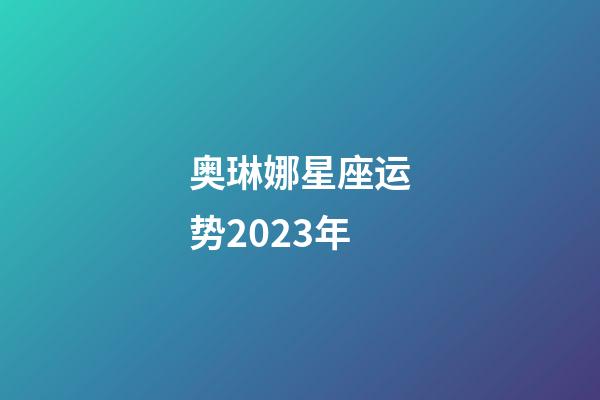 奥琳娜星座运势2023年